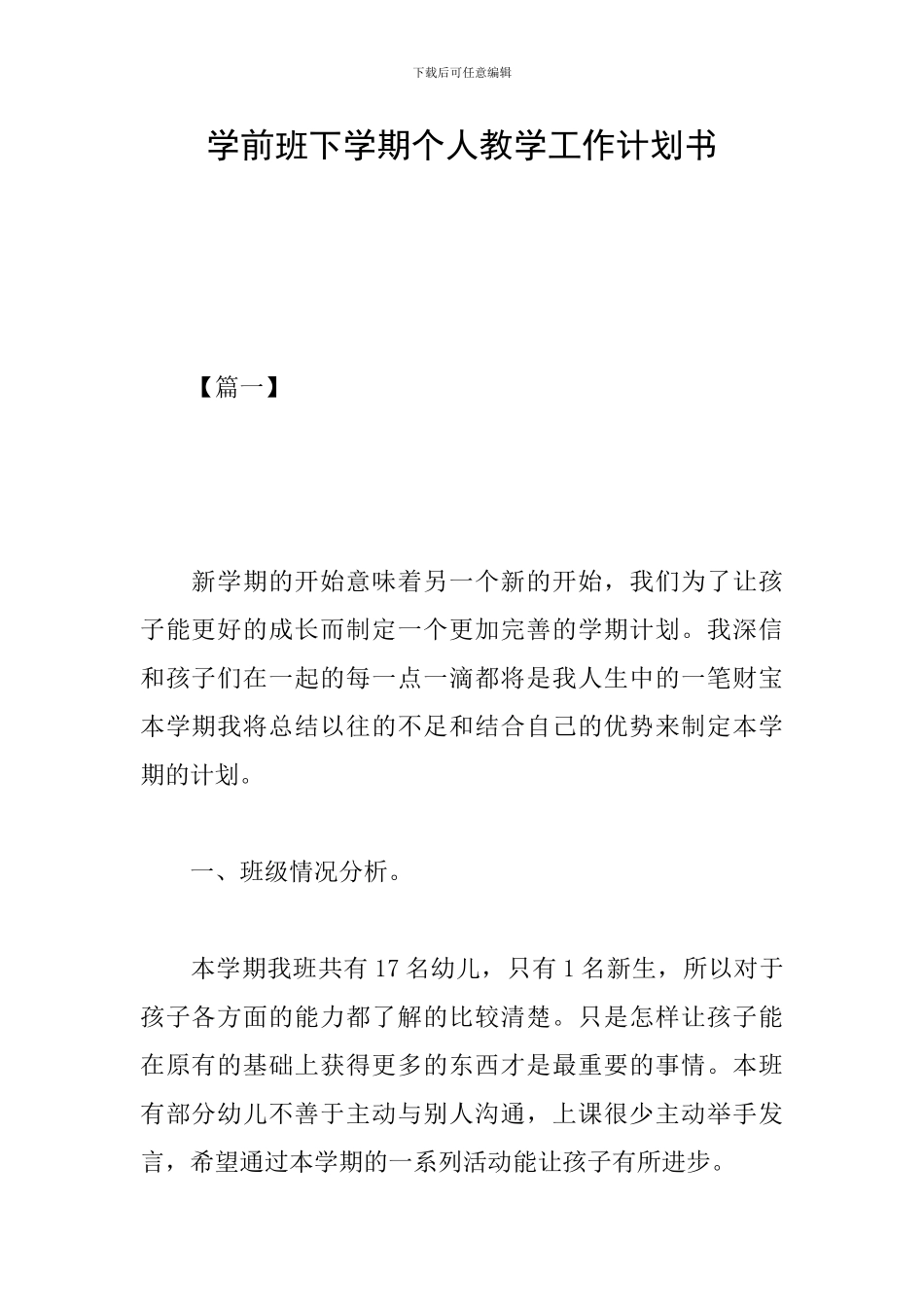 下载后可任意编辑

学前班下学期个人教学工作计划书

【篇一】

新学期的开始意味着另一个新的开始，我们为了让孩子能更好的成长而制定一个更加完善的学期计划。我深信和孩子们在一起的每一点一滴都将是我人生中的一笔财宝本学期我将总结以往的不足和结合自己的优势来制定本学期的计划。

一、班级情况分析。

本学期我班共有 17 名幼儿，只有 1 名新生，所以对于孩子各方面的能力都了解的比较清楚。只是怎样让孩子能在原有的基础上获得更多的东西才是最重要的事情。本班有部分幼儿不善于主动与别人沟通，上课很少主动举手发言，希望通过本学期的一系列活动能让孩子有所进步。